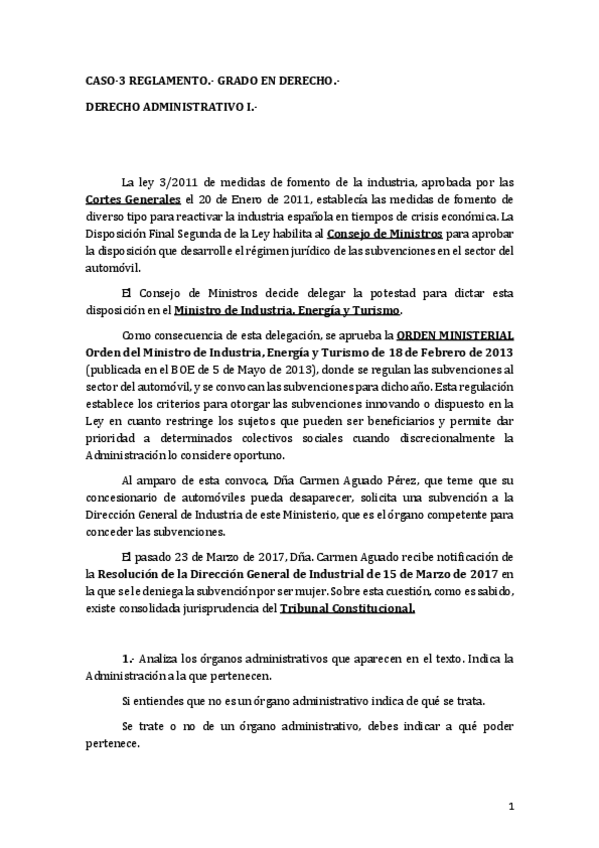 CASO-3 REGLAMENTO.- GRADO EN DERECHO.-

DERECHO ADMINISTRATIVO I.-

La ley 3/2011 de medidas de fomento de la industria, aprobada por las Cortes Generales el 20 de Enero de 2011, establecía las medidas de fomento de diverso tipo para reactivar la industria española en tiempos de crisis económica. La Disposición Final Segunda de la Ley habilita al Consejo de Ministros para aprobar la disposición que desarrolle el régimen jurídico de las subvenciones en el sector del automóvil.

El Consejo de Ministros decide delegar la potestad para dictar esta disposición en el Ministro de Industria, Energía y Turismo.

Como consecuencia de esta delegación, se aprueba la ORDEN MINISTERIAL Orden del Ministro de Industria, Energía y Turismo de 18 de Febrero de 2013 (publicada en el BOE de 5 de Mayo de 2013), donde se regulan las subvenciones al sector del automóvil, y se convocan las subvenciones para dicho año. Esta regulación establece los criterios para otorgar las subvenciones innovando o dispuesto en la Ley en cuanto restringe los sujetos que pueden ser beneficiarios y permite dar prioridad a determinados colectivos sociales cuando discrecionalmente la Administración lo considere oportuno.

Al amparo de esta convoca, Dña Carmen Aguado Pérez, que teme que su concesionario de automóviles pueda desaparecer, solicita una subvención a la Dirección General de Industria de este Ministerio, que es el órgano competente para conceder las subvenciones.

El pasado 23 de Marzo de 2017, Dña. Carmen Aguado recibe notificación de la Resolución de la Dirección General de Industrial de 15 de Marzo de 2017 en la que se le deniega la subvención por ser mujer. Sobre esta cuestión, como es sabido, existe consolidada jurisprudencia del Tribunal Constitucional.

1.- Analiza los órganos administrativos que aparecen en el texto. Indica la Administración a la que pertenecen.

Si entiendes que no es un órgano administrativo indica de qué se trata.

Se trate o no de un órgano administrativo, debes indicar a qué poder pertenece.

1